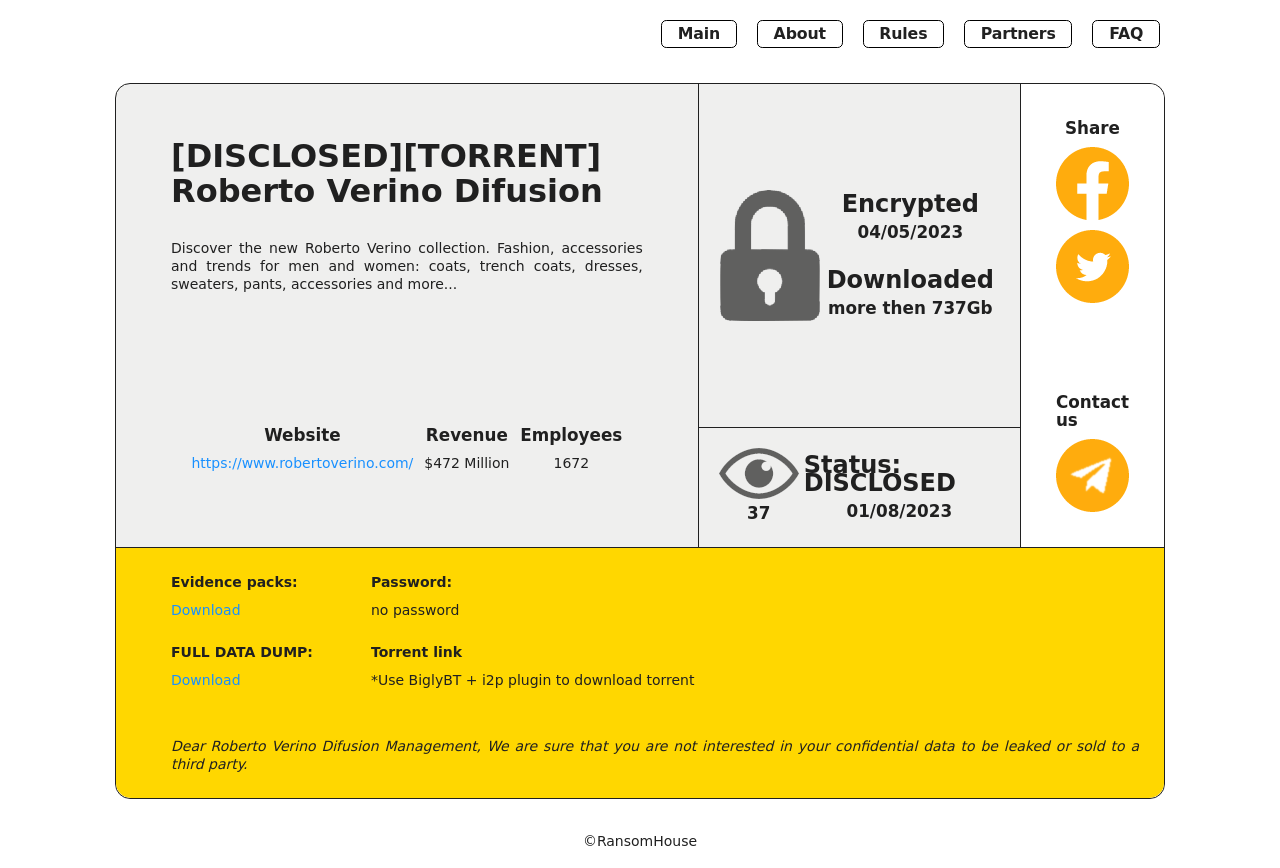 Main About Rules Partners FAQ

[DISCLOSED][TORRENT] Roberto Verino Difusion

Discover the new Roberto Verino collection. Fashion, accessories and trends for men and women: coats, trench coats, dresses, sweaters, pants, accessories and more...

| Website | Revenue | Employees |
|---|---|---|
| https://www.robertoverino.com/ | $472 Million | 1672 |

Encrypted
04/05/2023

Downloaded
more then 737Gb

37

Status: DISCLOSED
01/08/2023

Share

Contact us

Evidence packs:
Download

Password:
no password

FULL DATA DUMP:
Download

Torrent link
*Use BiglyBT + i2p plugin to download torrent

Dear Roberto Verino Difusion Management, We are sure that you are not interested in your confidential data to be leaked or sold to a third party.

©RansomHouse